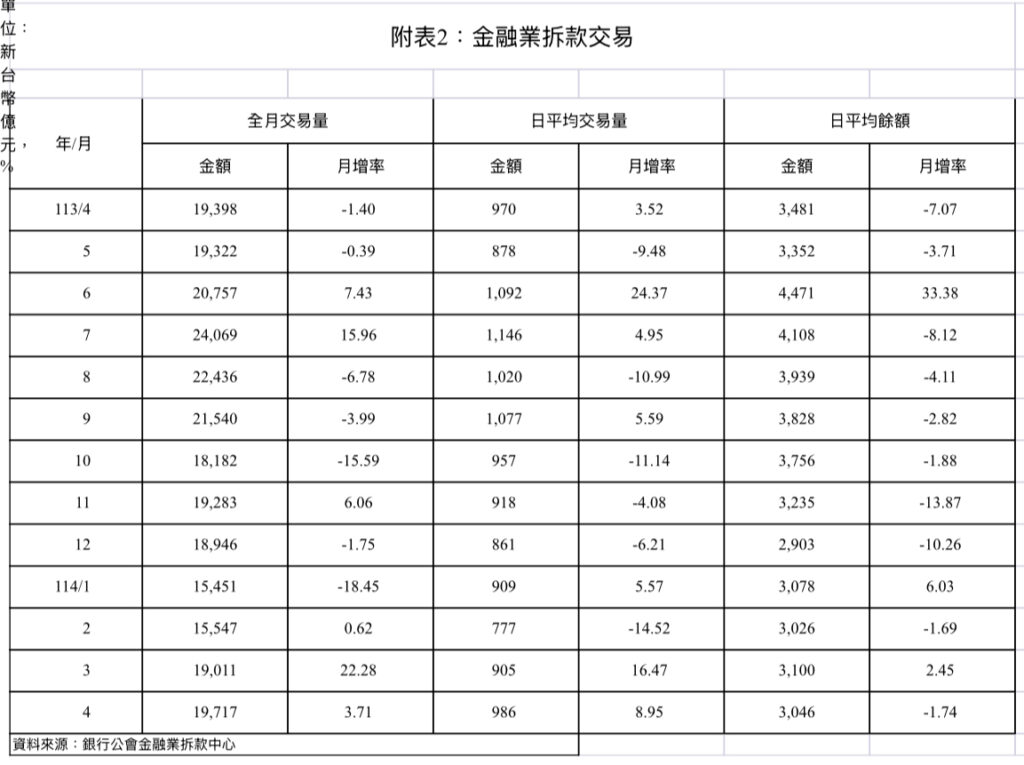 單位：新台幣億元，%

附表2：金融業拆款交易

| 年/月 | 全月交易量 金額 | 全月交易量 月增率 | 日平均交易量 金額 | 日平均交易量 月增率 | 日平均餘額 金額 | 日平均餘額 月增率 |
|---|---|---|---|---|---|---|
| 113/4 | 19,398 | -1.40 | 970 | 3.52 | 3,481 | -7.07 |
| 5 | 19,322 | -0.39 | 878 | -9.48 | 3,352 | -3.71 |
| 6 | 20,757 | 7.43 | 1,092 | 24.37 | 4,471 | 33.38 |
| 7 | 24,069 | 15.96 | 1,146 | 4.95 | 4,108 | -8.12 |
| 8 | 22,436 | -6.78 | 1,020 | -10.99 | 3,939 | -4.11 |
| 9 | 21,540 | -3.99 | 1,077 | 5.59 | 3,828 | -2.82 |
| 10 | 18,182 | -15.59 | 957 | -11.14 | 3,756 | -1.88 |
| 11 | 19,283 | 6.06 | 918 | -4.08 | 3,235 | -13.87 |
| 12 | 18,946 | -1.75 | 861 | -6.21 | 2,903 | -10.26 |
| 114/1 | 15,451 | -18.45 | 909 | 5.57 | 3,078 | 6.03 |
| 2 | 15,547 | 0.62 | 777 | -14.52 | 3,026 | -1.69 |
| 3 | 19,011 | 22.28 | 905 | 16.47 | 3,100 | 2.45 |
| 4 | 19,717 | 3.71 | 986 | 8.95 | 3,046 | -1.74 |

資料來源：銀行公會金融業拆款中心